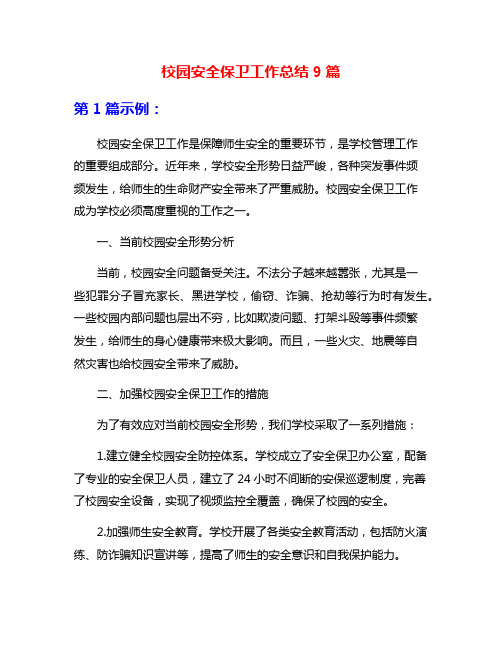 校园安全保卫工作总结 9 篇

第 1 篇示例：

校园安全保卫工作是保障师生安全的重要环节，是学校管理工作的重要组成部分。近年来，学校安全形势日益严峻，各种突发事件频频发生，给师生的生命财产安全带来了严重威胁。校园安全保卫工作成为学校必须高度重视的工作之一。

一、当前校园安全形势分析

当前，校园安全问题备受关注。不法分子越来越嚣张，尤其是一些犯罪分子冒充家长、黑进学校，偷窃、诈骗、抢劫等行为时有发生。一些校园内部问题也层出不穷，比如欺凌问题、打架斗殴等事件频繁发生，给师生的身心健康带来极大影响。而且，一些火灾、地震等自然灾害也给校园安全带来了威胁。

二、加强校园安全保卫工作的措施

为了有效应对当前校园安全形势，我们学校采取了一系列措施：

1.建立健全校园安全防控体系。学校成立了安全保卫办公室，配备了专业的安全保卫人员，建立了 24 小时不间断的安保巡逻制度，完善了校园安全设备，实现了视频监控全覆盖，确保了校园的安全。

2.加强师生安全教育。学校开展了各类安全教育活动，包括防火演练、防诈骗知识宣讲等，提高了师生的安全意识和自我保护能力。